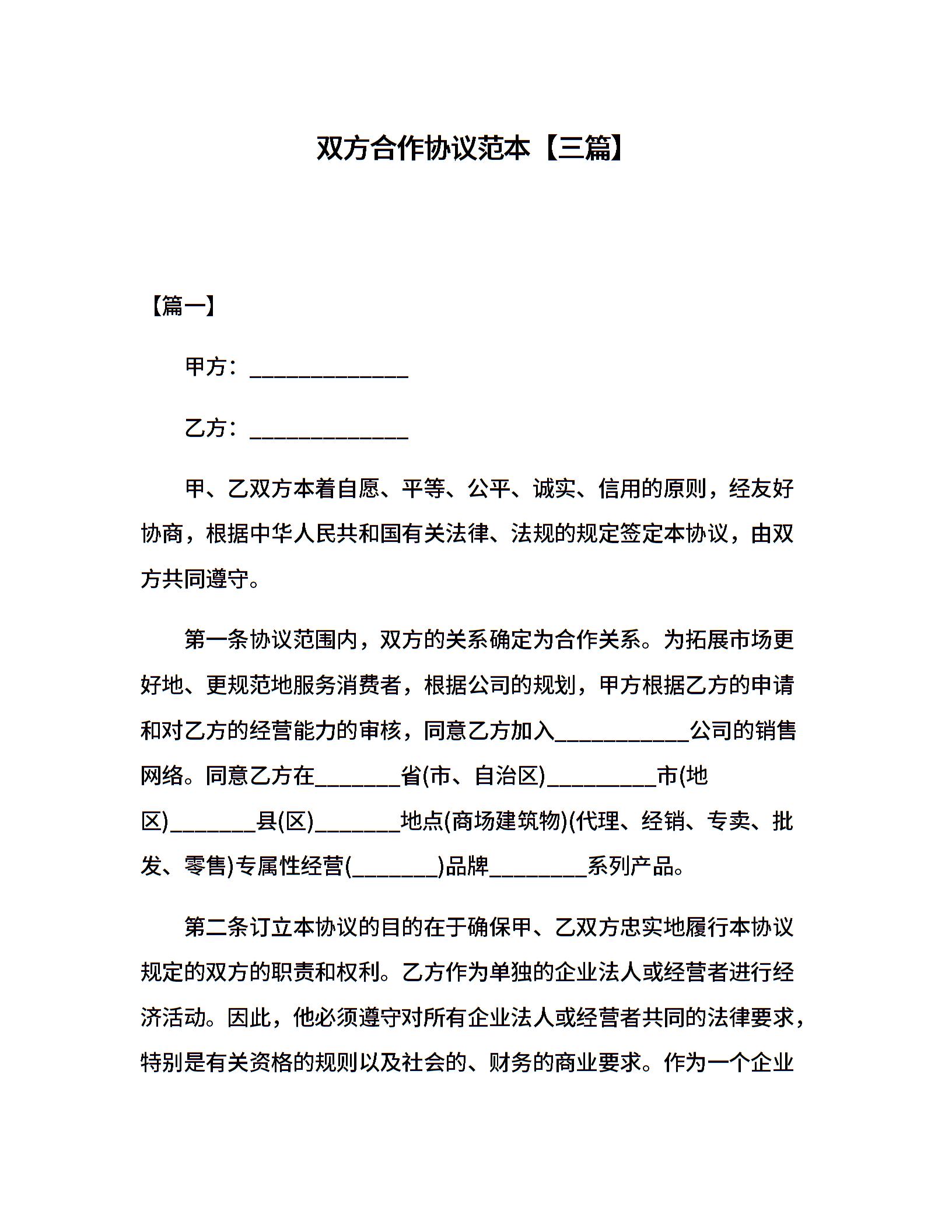 双方合作协议范本【三篇】

【篇一】

甲方：______________

乙方：______________

甲、乙双方本着自愿、平等、公平、诚实、信用的原则，经友好协商，根据中华人民共和国有关法律、法规的规定签定本协议，由双方共同遵守。

第一条协议范围内，双方的关系确定为合作关系。为拓展市场更好地、更规范地服务消费者，根据公司的规划，甲方根据乙方的申请和对乙方的经营能力的审核，同意乙方加入____________公司的销售网络。同意乙方在________省(市、自治区)__________市(地区)________县(区)________地点(商场建筑物)(代理、经销、专卖、批发、零售)专属性经营(________)品牌_________系列产品。

第二条订立本协议的目的在于确保甲、乙双方忠实地履行本协议规定的双方的职责和权利。乙方作为单独的企业法人或经营者进行经济活动。因此，他必须遵守对所有企业法人或经营者共同的法律要求，特别是有关资格的规则以及社会的、财务的商业要求。作为一个企业